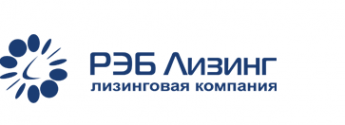 РЭБ Лизинг
лизинговая компания